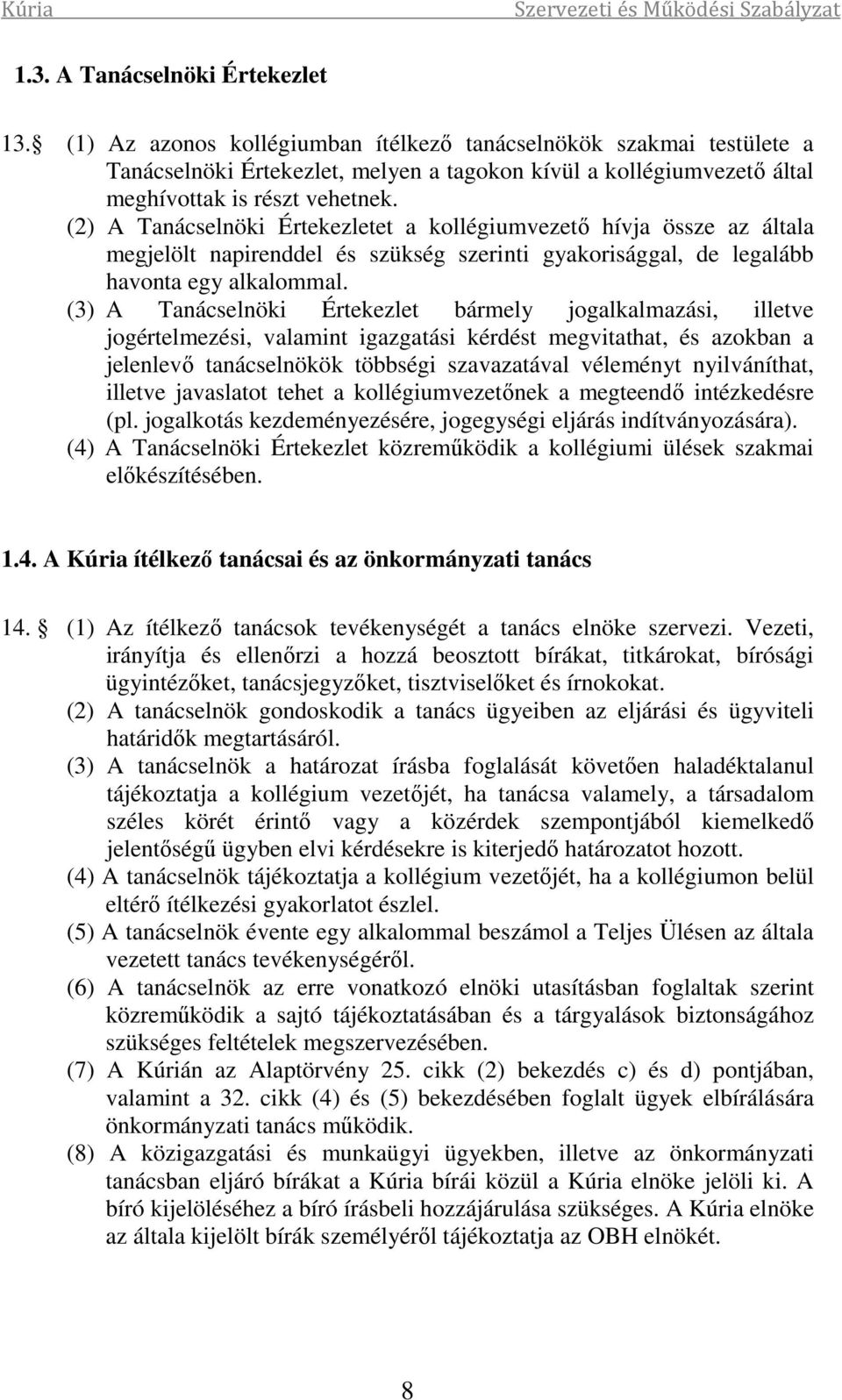 Kúria Szervezeti és Működési Szabályzat

1.3. A Tanácselnöki Értekezlet

13. (1) Az azonos kollégiumban ítélkező tanácselnökök szakmai testülete a Tanácselnöki Értekezlet, melyen a tagokon kívül a kollégiumvezető által meghívottak is részt vehetnek.
(2) A Tanácselnöki Értekezletet a kollégiumvezető hívja össze az általa megjelölt napirenddel és szükség szerinti gyakorisággal, de legalább havonta egy alkalommal.
(3) A Tanácselnöki Értekezlet bármely jogalkalmazási, illetve jogértelmezési, valamint igazgatási kérdést megvitathat, és azokban a jelenlevő tanácselnökök többségi szavazatával véleményt nyilváníthat, illetve javaslatot tehet a kollégiumvezetőnek a megteendő intézkedésre (pl. jogalkotás kezdeményezésére, jogegységi eljárás indítványozására).
(4) A Tanácselnöki Értekezlet közreműködik a kollégiumi ülések szakmai előkészítésében.

1.4. A Kúria ítélkező tanácsai és az önkormányzati tanács

14. (1) Az ítélkező tanácsok tevékenységét a tanács elnöke szervezi. Vezeti, irányítja és ellenőrzi a hozzá beosztott bírákat, titkárokat, bírósági ügyintézőket, tanácsjegyzőket, tisztviselőket és írnokokat.
(2) A tanácselnök gondoskodik a tanács ügyeiben az eljárási és ügyviteli határidők megtartásáról.
(3) A tanácselnök a határozat írásba foglalását követően haladéktalanul tájékoztatja a kollégium vezetőjét, ha tanácsa valamely, a társadalom széles körét érintő vagy a közérdek szempontjából kiemelkedő jelentőségű ügyben elvi kérdésekre is kiterjedő határozatot hozott.
(4) A tanácselnök tájékoztatja a kollégium vezetőjét, ha a kollégiumon belül eltérő ítélkezési gyakorlatot észlel.
(5) A tanácselnök évente egy alkalommal beszámol a Teljes Ülésen az általa vezetett tanács tevékenységéről.
(6) A tanácselnök az erre vonatkozó elnöki utasításban foglaltak szerint közreműködik a sajtó tájékoztatásában és a tárgyalások biztonságához szükséges feltételek megszervezésében.
(7) A Kúrián az Alaptörvény 25. cikk (2) bekezdés c) és d) pontjában, valamint a 32. cikk (4) és (5) bekezdésében foglalt ügyek elbírálására önkormányzati tanács működik.
(8) A közigazgatási és munkaügyi ügyekben, illetve az önkormányzati tanácsban eljáró bírákat a Kúria bírái közül a Kúria elnöke jelöli ki. A bíró kijelöléséhez a bíró írásbeli hozzájárulása szükséges. A Kúria elnöke az általa kijelölt bírák személyéről tájékoztatja az OBH elnökét.

8